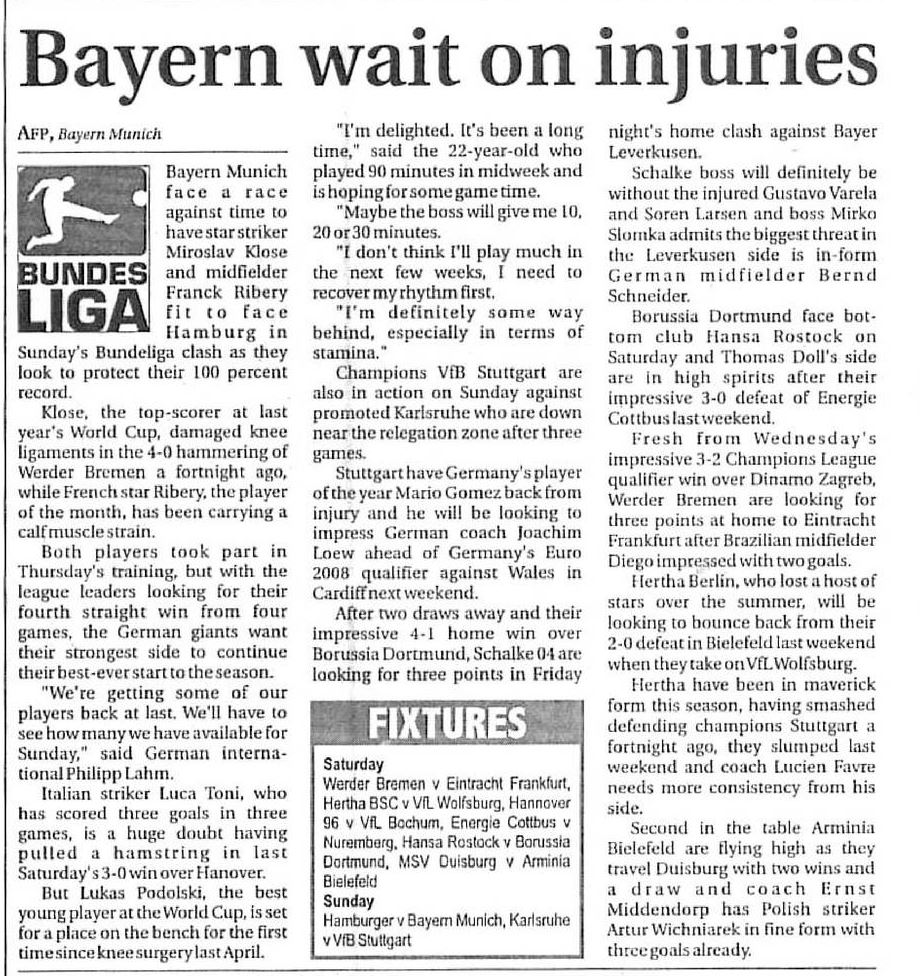 Bayern wait on injuries

AFP, Bayern Munich

BUNDES LIGA

Bayern Munich face a race against time to have star striker Miroslav Klose and midfielder Franck Ribery fit to face Hamburg in Sunday's Bundeliga clash as they look to protect their 100 percent record.

Klose, the top-scorer at last year's World Cup, damaged knee ligaments in the 4-0 hammering of Werder Bremen a fortnight ago, while French star Ribery, the player of the month, has been carrying a calf muscle strain.

Both players took part in Thursday's training, but with the league leaders looking for their fourth straight win from four games, the German giants want their strongest side to continue their best-ever start to the season.

"We're getting some of our players back at last. We'll have to see how many we have available for Sunday," said German international Philipp Lahm.

Italian striker Luca Toni, who has scored three goals in three games, is a huge doubt having pulled a hamstring in last Saturday's 3-0 win over Hanover.

But Lukas Podolski, the best young player at the World Cup, is set for a place on the bench for the first time since knee surgery last April.

"I'm delighted. It's been a long time," said the 22-year-old who played 90 minutes in midweek and is hoping for some game time.

"Maybe the boss will give me 10, 20 or 30 minutes.

"I don't think I'll play much in the next few weeks, I need to recover my rhythm first.

"I'm definitely some way behind, especially in terms of stamina."

Champions VfB Stuttgart are also in action on Sunday against promoted Karlsruhe who are down near the relegation zone after three games.

Stuttgart have Germany's player of the year Mario Gomez back from injury and he will be looking to impress German coach Joachim Loew ahead of Germany's Euro 2008 qualifier against Wales in Cardiff next weekend.

After two draws away and their impressive 4-1 home win over Borussia Dortmund, Schalke 04 are looking for three points in Friday night's home clash against Bayer Leverkusen.

Schalke boss will definitely be without the injured Gustavo Varela and Soren Larsen and boss Mirko Slomka admits the biggest threat in the Leverkusen side is in-form German midfielder Bernd Schneider.

Borussia Dortmund face bottom club Hansa Rostock on Saturday and Thomas Doll's side are in high spirits after their impressive 3-0 defeat of Energie Cottbus last weekend.

Fresh from Wednesday's impressive 3-2 Champions League qualifier win over Dinamo Zagreb, Werder Bremen are looking for three points at home to Eintracht Frankfurt after Brazilian midfielder Diego impressed with two goals.

Hertha Berlin, who lost a host of stars over the summer, will be looking to bounce back from their 2-0 defeat in Bielefeld last weekend when they take on VfL Wolfsburg.

Hertha have been in maverick form this season, having smashed defending champions Stuttgart a fortnight ago, they slumped last weekend and coach Lucien Favre needs more consistency from his side.

Second in the table Arminia Bielefeld are flying high as they travel Duisburg with two wins and a draw and coach Ernst Middendorp has Polish striker Artur Wichniarek in fine form with three goals already.

FIXTURES

Saturday
Werder Bremen v Eintracht Frankfurt, Hertha BSC v VfL Wolfsburg, Hannover 96 v VfL Bochum, Energie Cottbus v Nuremberg, Hansa Rostock v Borussia Dortmund, MSV Duisburg v Arminia Bielefeld
Sunday
Hamburger v Bayern Munich, Karlsruhe v VfB Stuttgart